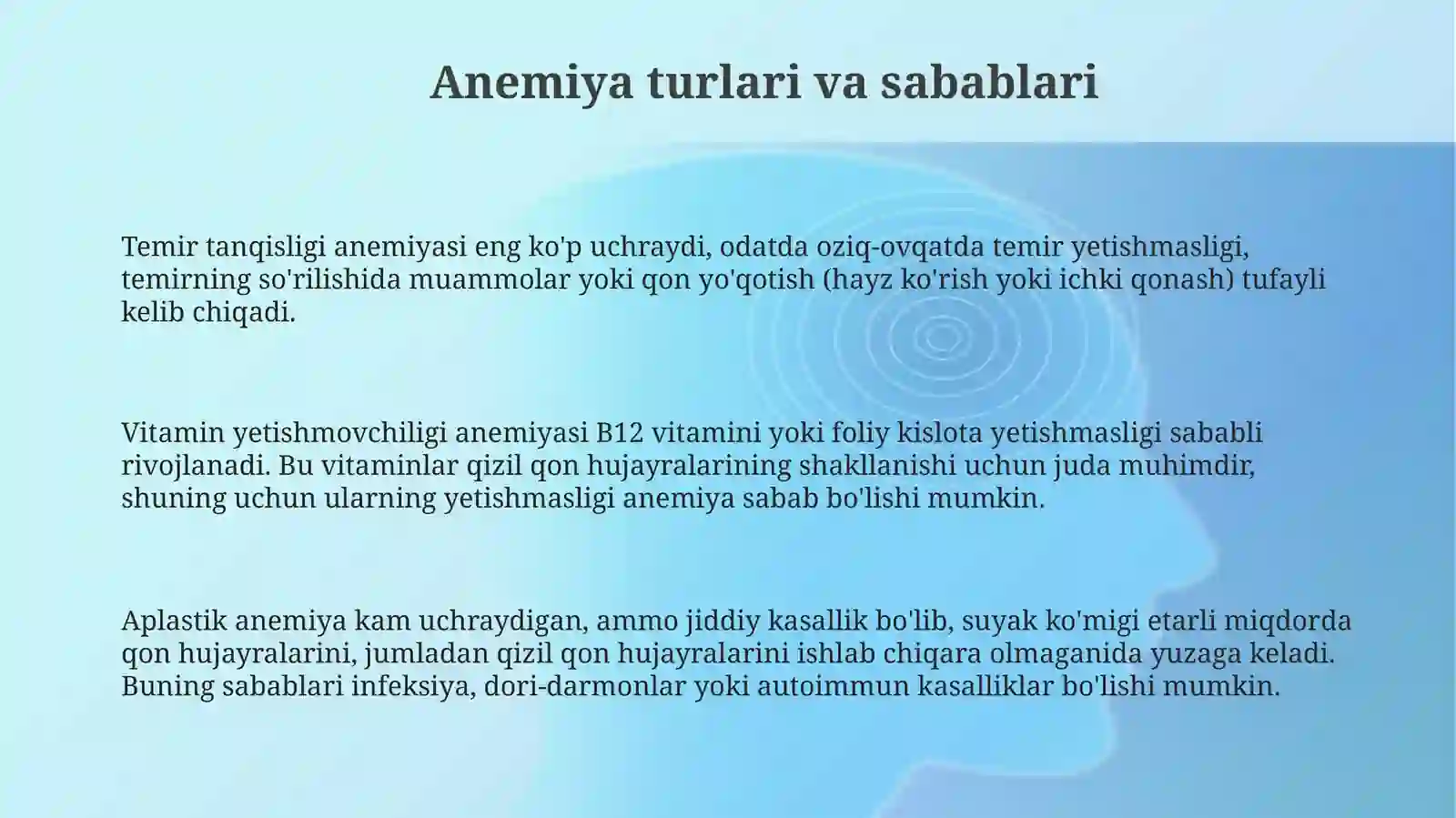 Anemiya turlari va sabablari

Temir tanqisligi anemiyasi eng ko'p uchraydi, odatda oziq-ovqatda temir yetishmasligi, temirning so'rilishida muammolar yoki qon yo'qotish (hayz ko'rish yoki ichki qonash) tufayli kelib chiqadi.

Vitamin yetishmovchiligi anemiyasi B12 vitamini yoki foliy kislota yetishmasligi sababli rivojlanadi. Bu vitaminlar qizil qon hujayralarining shakllanishi uchun juda muhimdir, shuning uchun ularning yetishmasligi anemiya sabab bo'lishi mumkin.

Aplastik anemiya kam uchraydigan, ammo jiddiy kasallik bo'lib, suyak ko'migi etarli miqdorda qon hujayralarini, jumladan qizil qon hujayralarini ishlab chiqara olmaganida yuzaga keladi. Buning sabablari infeksiya, dori-darmonlar yoki autoimmun kasalliklar bo'lishi mumkin.